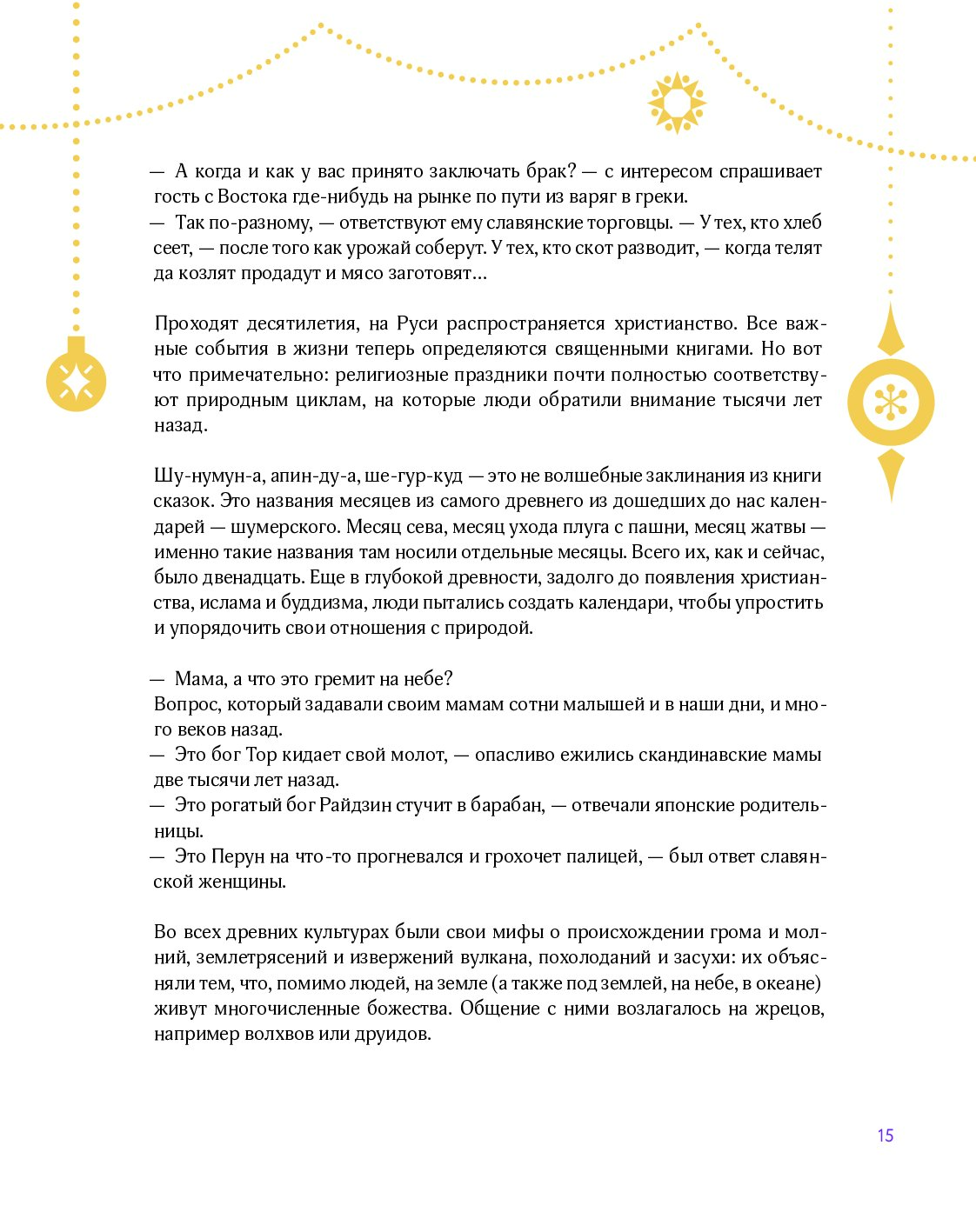 — А когда и как у вас принято заключать брак? — с интересом спрашивает гость с Востока где-нибудь на рынке по пути из варяг в греки.
— Так по-разному, — ответствуют ему славянские торговцы. — У тех, кто хлеб сеет, — после того как урожай соберут. У тех, кто скот разводит, — когда телят да козлят продадут и мясо заготовят…

Проходят десятилетия, на Руси распространяется христианство. Все важные события в жизни теперь определяются священными книгами. Но вот что примечательно: религиозные праздники почти полностью соответствуют природным циклам, на которые люди обратили внимание тысячи лет назад.

Шу-нумун-а, апин-ду-а, ше-гур-куд — это не волшебные заклинания из книги сказок. Это названия месяцев из самого древнего из дошедших до нас календарей — шумерского. Месяц сева, месяц ухода плуга с пашни, месяц жатвы — именно такие названия там носили отдельные месяцы. Всего их, как и сейчас, было двенадцать. Еще в глубокой древности, задолго до появления христианства, ислама и буддизма, люди пытались создать календари, чтобы упростить и упорядочить свои отношения с природой.

— Мама, а что это гремит на небе?
Вопрос, который задавали своим мамам сотни малышей и в наши дни, и много веков назад.
— Это бог Тор кидает свой молот, — опасливо ежились скандинавские мамы две тысячи лет назад.
— Это рогатый бог Райдзин стучит в барабан, — отвечали японские родительницы.
— Это Перун на что-то прогневался и грохочет палицей, — был ответ славянской женщины.

Во всех древних культурах были свои мифы о происхождении грома и молний, землетрясений и извержений вулкана, похолоданий и засухи: их объясняли тем, что, помимо людей, на земле (а также под землей, на небе, в океане) живут многочисленные божества. Общение с ними возлагалось на жрецов, например волхвов или друидов.

15